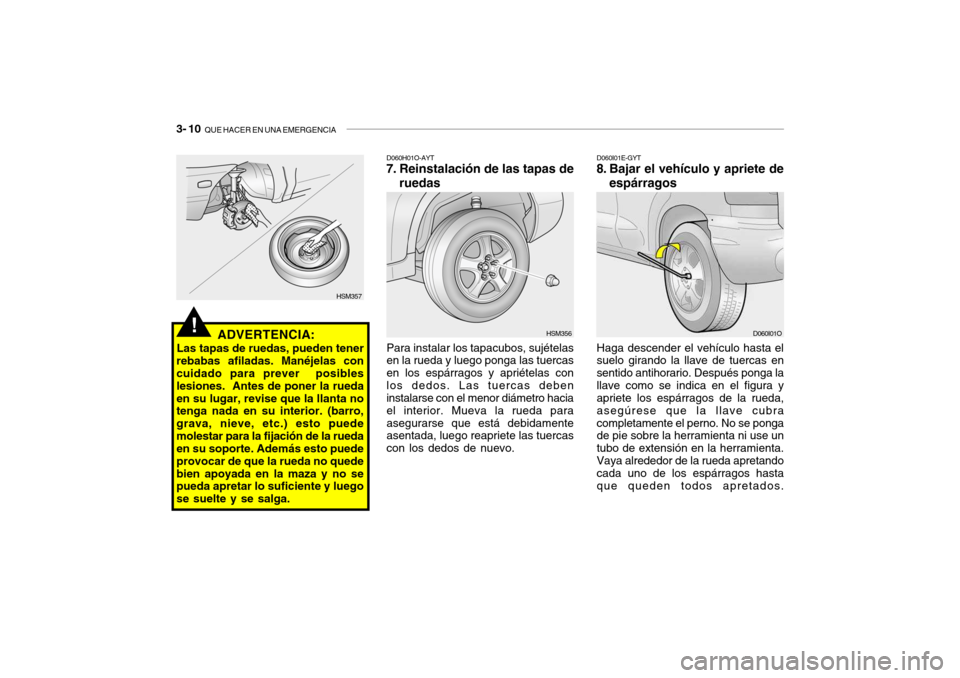 3- 10 QUE HACER EN UNA EMERGENCIA

HSM357

!

ADVERTENCIA:
Las tapas de ruedas, pueden tener rebabas afiladas. Manéjelas con cuidado para prever posibles lesiones. Antes de poner la rueda en su lugar, revise que la llanta no tenga nada en su interior. (barro, grava, nieve, etc.) esto puede molestar para la fijación de la rueda en su soporte. Además esto puede provocar de que la rueda no quede bien apoyada en la maza y no se pueda apretar lo suficiente y luego se suelte y se salga.

D060H01O-AYT
7. Reinstalación de las tapas de ruedas

HSM356

Para instalar los tapacubos, sujételas en la rueda y luego ponga las tuercas en los espárragos y apriételas con los dedos. Las tuercas deben instalarse con el menor diámetro hacia el interior. Mueva la rueda para asegurarse que está debidamente asentada, luego reapriete las tuercas con los dedos de nuevo.

D060I01E-GYT
8. Bajar el vehículo y apriete de espárragos

D060I01O

Haga descender el vehículo hasta el suelo girando la llave de tuercas en sentido antihorario. Después ponga la llave como se indica en el figura y apriete los espárragos de la rueda, asegúrese que la llave cubra completamente el perno. No se ponga de pie sobre la herramienta ni use un tubo de extensión en la herramienta. Vaya alrededor de la rueda apretando cada uno de los espárragos hasta que queden todos apretados.

carmanualsonline.info